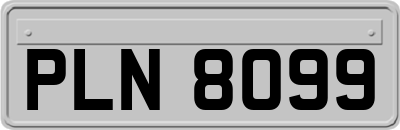 PLN 8099